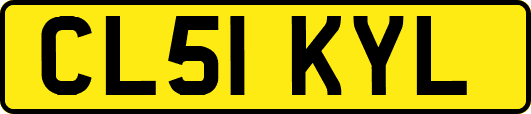 CL51 KYL